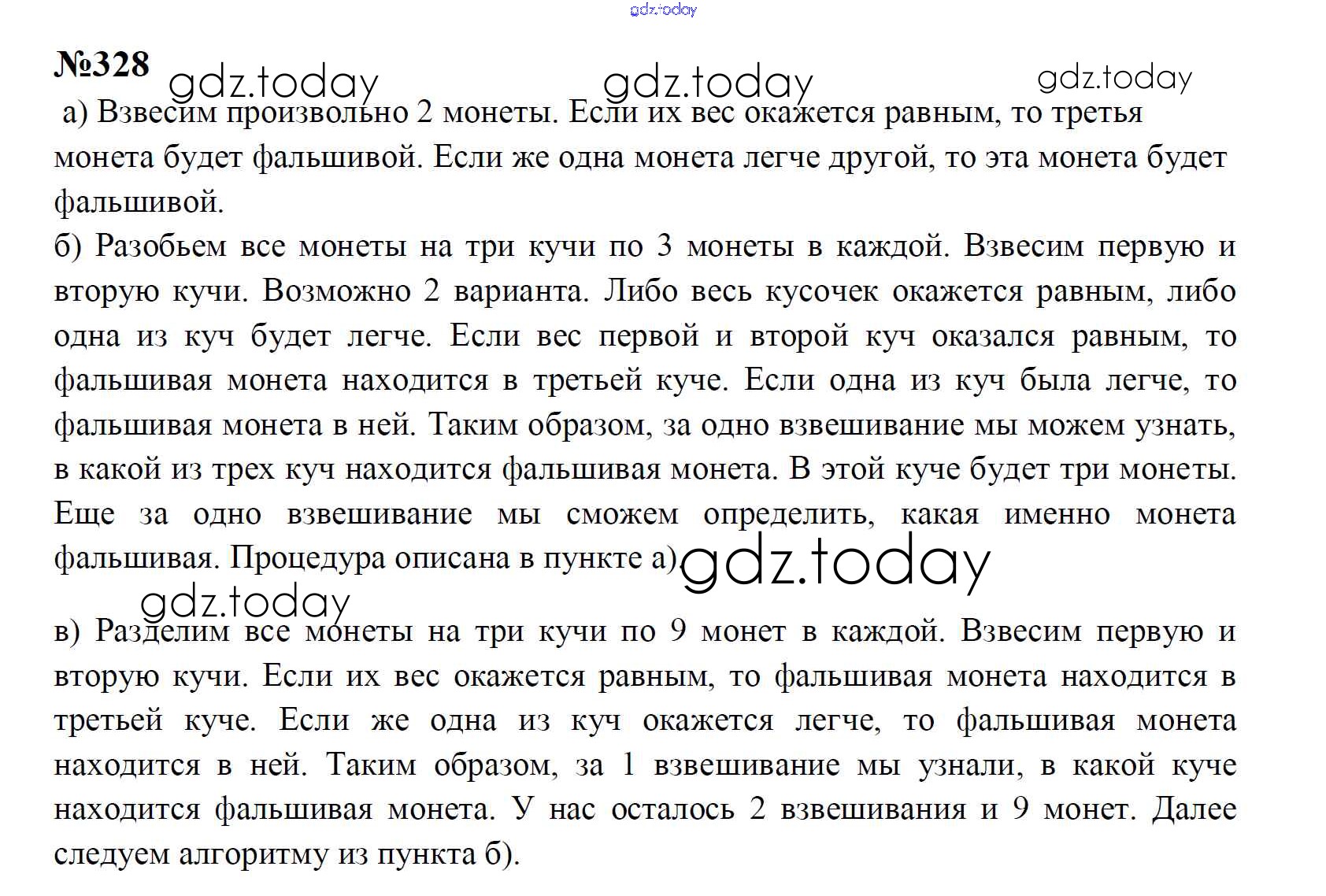 gdz.today

№328 gdz.today gdz.today gdz.today

а) Взвесим произвольно 2 монеты. Если их вес окажется равным, то третья монета будет фальшивой. Если же одна монета легче другой, то эта монета будет фальшивой.

б) Разобьем все монеты на три кучи по 3 монеты в каждой. Взвесим первую и вторую кучи. Возможно 2 варианта. Либо весь кусочек окажется равным, либо одна из куч будет легче. Если вес первой и второй куч оказался равным, то фальшивая монета находится в третьей куче. Если одна из куч была легче, то фальшивая монета в ней. Таким образом, за одно взвешивание мы можем узнать, в какой из трех куч находится фальшивая монета. В этой куче будет три монеты. Еще за одно взвешивание мы сможем определить, какая именно монета фальшивая. Процедура описана в пункте а). gdz.today

gdz.today

в) Разделим все монеты на три кучи по 9 монет в каждой. Взвесим первую и вторую кучи. Если их вес окажется равным, то фальшивая монета находится в третьей куче. Если же одна из куч окажется легче, то фальшивая монета находится в ней. Таким образом, за 1 взвешивание мы узнали, в какой куче находится фальшивая монета. У нас осталось 2 взвешивания и 9 монет. Далее следуем алгоритму из пункта б).